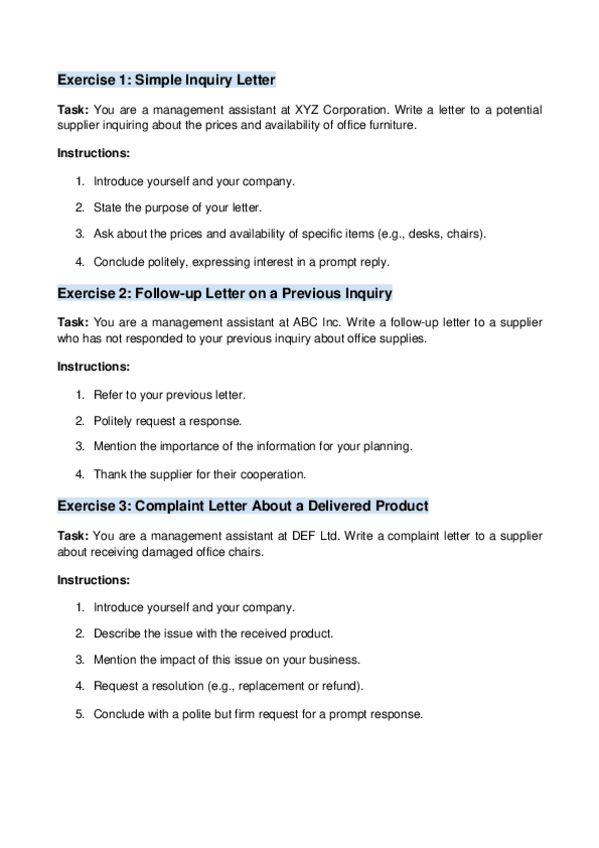 Exercise 1: Simple Inquiry Letter

Task: You are a management assistant at XYZ Corporation. Write a letter to a potential supplier inquiring about the prices and availability of office furniture.

Instructions:

1. Introduce yourself and your company.
2. State the purpose of your letter.
3. Ask about the prices and availability of specific items (e.g., desks, chairs).
4. Conclude politely, expressing interest in a prompt reply.

Exercise 2: Follow-up Letter on a Previous Inquiry

Task: You are a management assistant at ABC Inc. Write a follow-up letter to a supplier who has not responded to your previous inquiry about office supplies.

Instructions:

1. Refer to your previous letter.
2. Politely request a response.
3. Mention the importance of the information for your planning.
4. Thank the supplier for their cooperation.

Exercise 3: Complaint Letter About a Delivered Product

Task: You are a management assistant at DEF Ltd. Write a complaint letter to a supplier about receiving damaged office chairs.

Instructions:

1. Introduce yourself and your company.
2. Describe the issue with the received product.
3. Mention the impact of this issue on your business.
4. Request a resolution (e.g., replacement or refund).
5. Conclude with a polite but firm request for a prompt response.